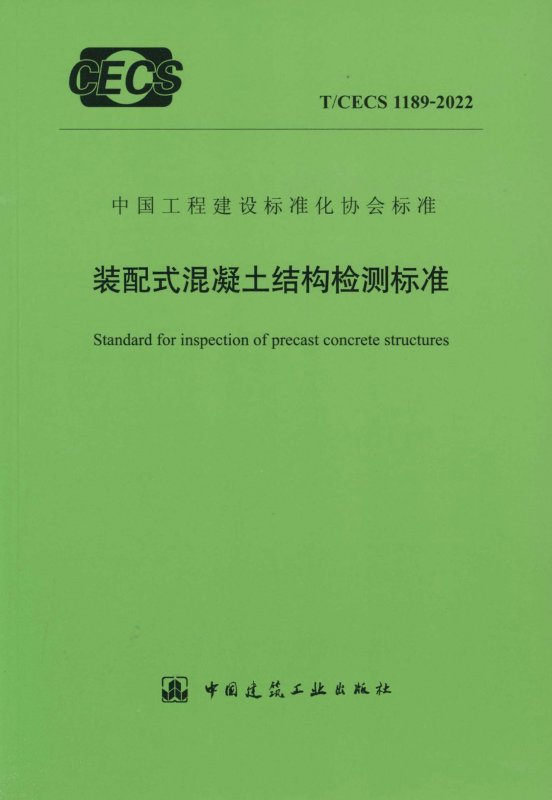 CECS

T/CECS 1189-2022

中国工程建设标准化协会标准

装配式混凝土结构检测标准

Standard for inspection of precast concrete structures

中国建筑工业出版社